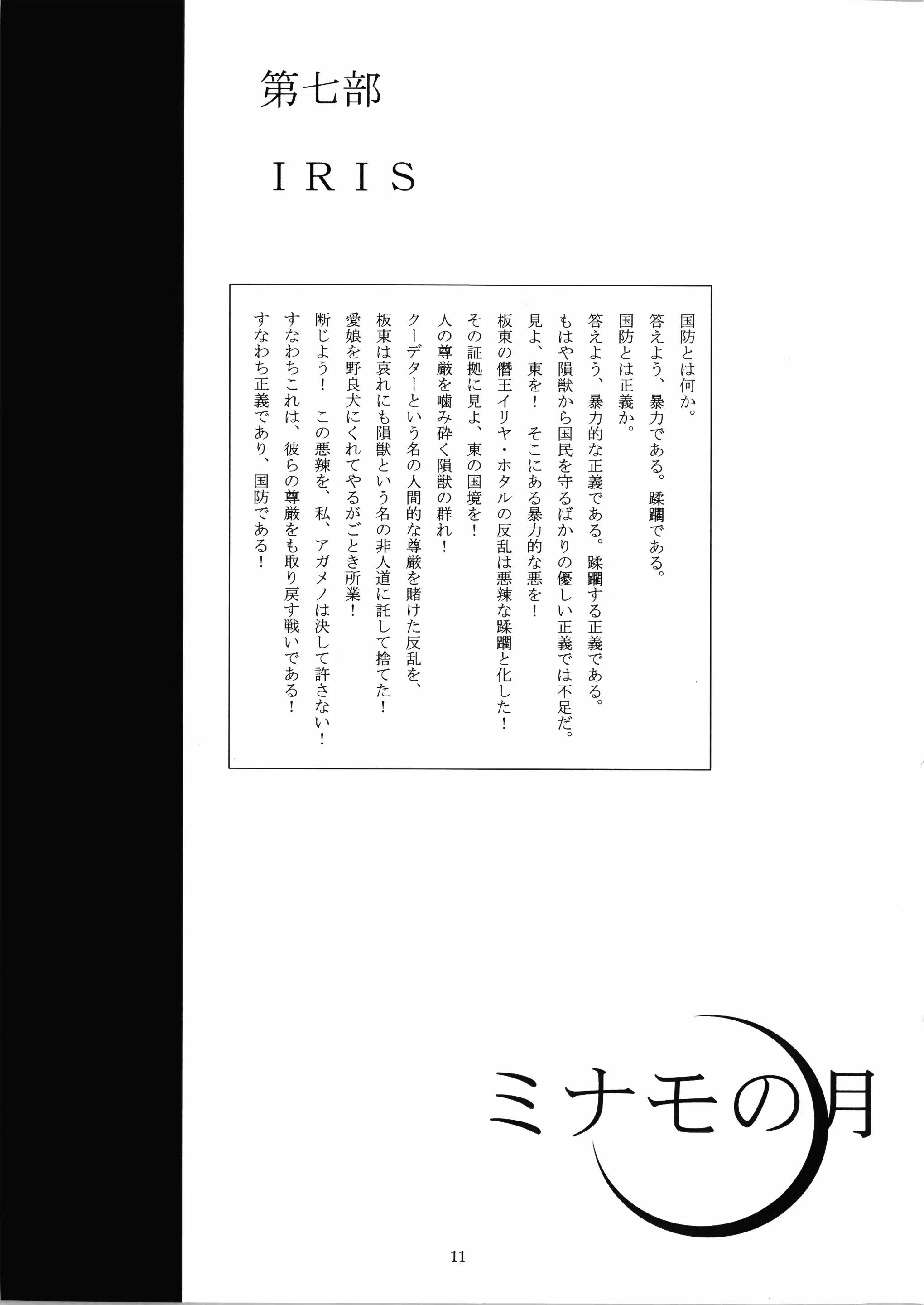 第七部

IRIS

国防とは何か。
答えよう、暴力である。蹂躙である。
国防とは正義か。
答えよう、暴力的な正義である。蹂躙する正義である。
もはや隕獣から国民を守るばかりの優しい正義では不足だ。
見よ、東を！　そこにある暴力的な悪を！
板東の僭王イリヤ・ホタルの反乱は悪辣な蹂躙と化した！
その証拠に見よ、東の国境を！
人の尊厳を噛み砕く隕獣の群れ！
クーデターという名の人間的な尊厳を賭けた反乱を、
板東は哀れにも隕獣という名の非人道に託して捨てた！
愛娘を野良犬にくれてやるがごとき所業！
断じよう！　この悪辣を、私、アガメノは決して許さない！
すなわちこれは、彼らの尊厳をも取り戻す戦いである！
すなわち正義であり、国防である！

ミナモの月

11